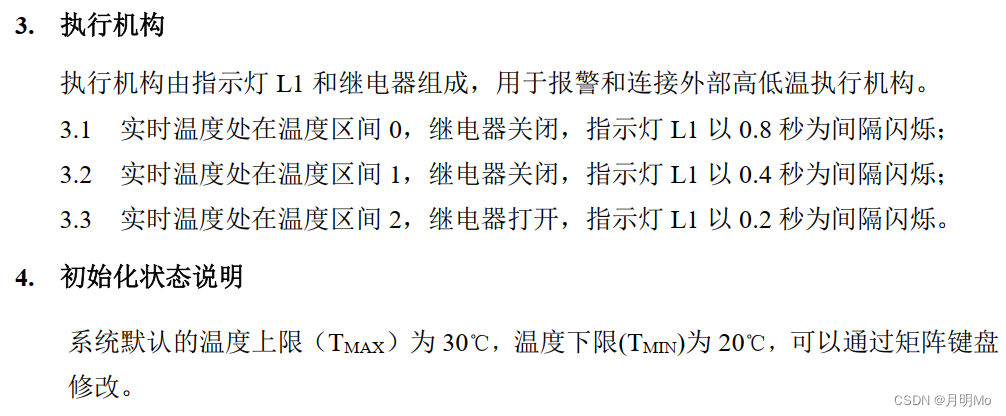 3. 执行机构

执行机构由指示灯 L1 和继电器组成，用于报警和连接外部高低温执行机构。

3.1 实时温度处在温度区间 0，继电器关闭，指示灯 L1 以 0.8 秒为间隔闪烁；

3.2 实时温度处在温度区间 1，继电器关闭，指示灯 L1 以 0.4 秒为间隔闪烁；

3.3 实时温度处在温度区间 2，继电器打开，指示灯 L1 以 0.2 秒为间隔闪烁。

4. 初始化状态说明

系统默认的温度上限（$T_{MAX}$）为 30℃，温度下限($T_{MIN}$)为 20℃，可以通过矩阵键盘修改。

CSDN @月明Mo